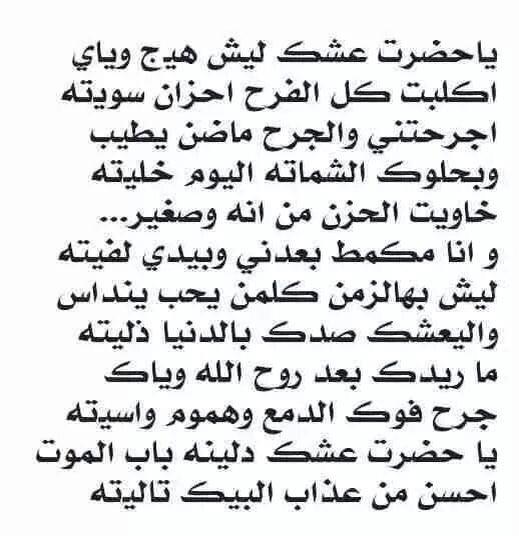 ياحضرت عشك ليش هيج وياي
اكلبت كل الفرح احزان سويته
اجرحتني والجرح ماضن يطيب
وبحلوك الشماته اليوم خليته
خاويت الحزن من انه وصغير...
و انا مكمط بعدني وبيدي لفيته
ليش بهالزمن كلمن يحب ينداس
واليعشك صدك بالدنيا ذليته
ما ريدك بعد روح الله وياك
جرح فوك الدمع وهموم واسيته
يا حضرت عشك دلينه باب الموت
احسن من عذاب البيك تاليته